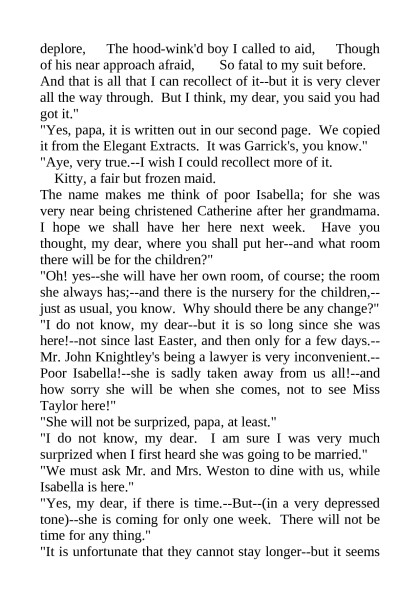 deplore, The hood-wink'd boy I called to aid, Though of his near approach afraid, So fatal to my suit before.
And that is all that I can recollect of it--but it is very clever all the way through. But I think, my dear, you said you had got it."
"Yes, papa, it is written out in our second page. We copied it from the Elegant Extracts. It was Garrick's, you know."
"Aye, very true.--I wish I could recollect more of it.
Kitty, a fair but frozen maid.
The name makes me think of poor Isabella; for she was very near being christened Catherine after her grandmama. I hope we shall have her here next week. Have you thought, my dear, where you shall put her--and what room there will be for the children?"
"Oh! yes--she will have her own room, of course; the room she always has;--and there is the nursery for the children,--just as usual, you know. Why should there be any change?"
"I do not know, my dear--but it is so long since she was here!--not since last Easter, and then only for a few days.--Mr. John Knightley's being a lawyer is very inconvenient.--Poor Isabella!--she is sadly taken away from us all!--and how sorry she will be when she comes, not to see Miss Taylor here!"
"She will not be surprized, papa, at least."
"I do not know, my dear. I am sure I was very much surprized when I first heard she was going to be married."
"We must ask Mr. and Mrs. Weston to dine with us, while Isabella is here."
"Yes, my dear, if there is time.--But--(in a very depressed tone)--she is coming for only one week. There will not be time for any thing."
"It is unfortunate that they cannot stay longer--but it seems